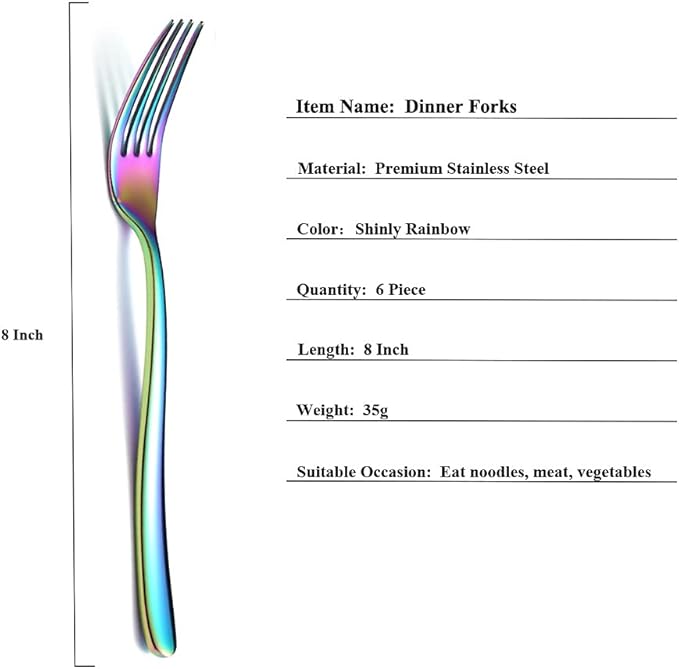 8 Inch

Item Name: Dinner Forks

Material: Premium Stainless Steel

Color: Shinly Rainbow

Quantity: 6 Piece

Length: 8 Inch

Weight: 35g

Suitable Occasion: Eat noodles, meat, vegetables